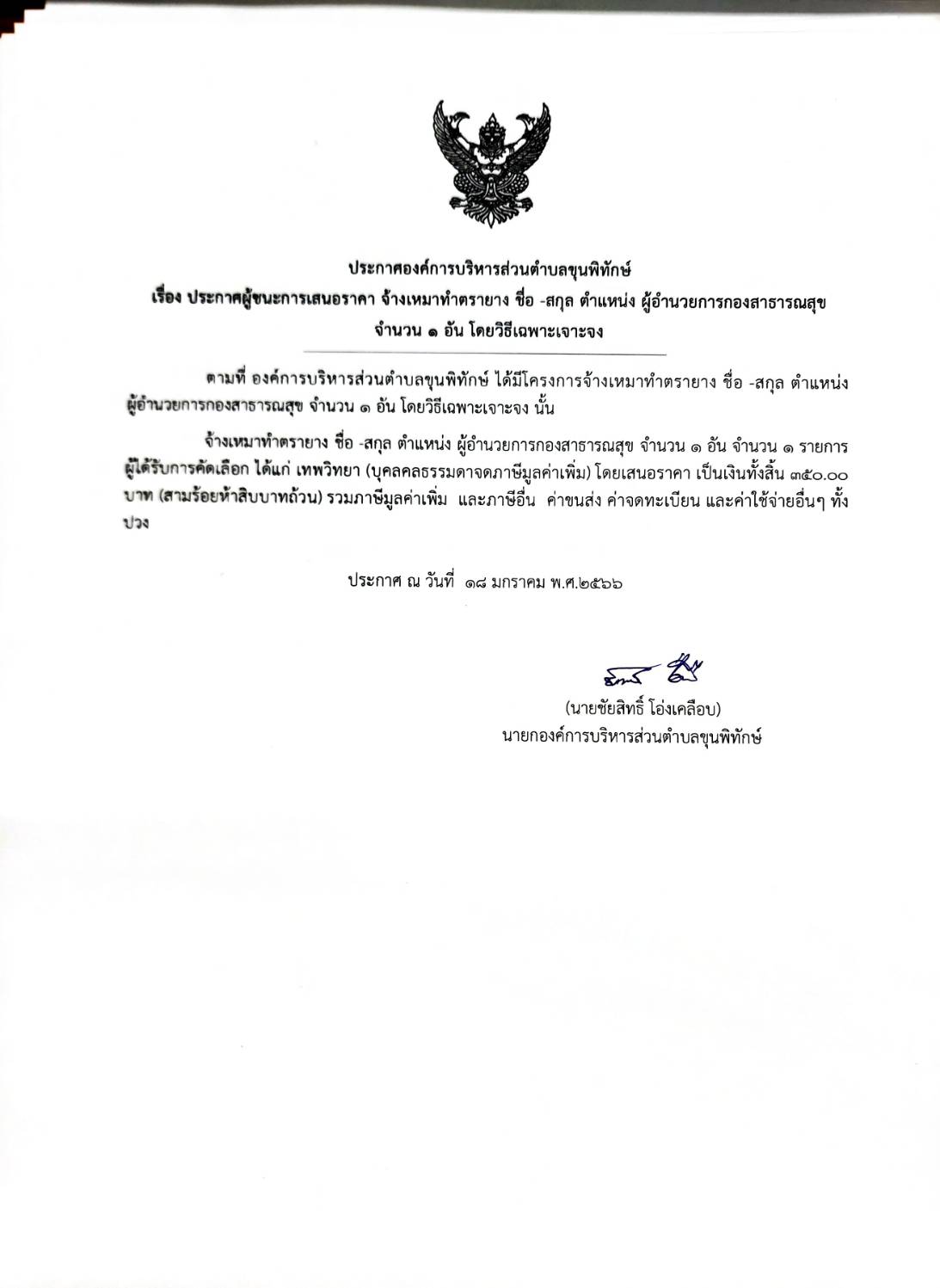 ประกาศองค์การบริหารส่วนตำบลขุนพิทักษ์
เรื่อง ประกาศผู้ชนะการเสนอราคา จ้างเหมาทำตรายาง ชื่อ -สกุล ตำแหน่ง ผู้อำนวยการกองสาธารณสุข จำนวน ๑ อัน โดยวิธีเฉพาะเจาะจง

ตามที่ องค์การบริหารส่วนตำบลขุนพิทักษ์ ได้มีโครงการจ้างเหมาทำตรายาง ชื่อ -สกุล ตำแหน่ง ผู้อำนวยการกองสาธารณสุข จำนวน ๑ อัน โดยวิธีเฉพาะเจาะจง นั้น

จ้างเหมาทำตรายาง ชื่อ -สกุล ตำแหน่ง ผู้อำนวยการกองสาธารณสุข จำนวน ๑ อัน จำนวน ๑ รายการ ผู้ได้รับการคัดเลือก ได้แก่ เทพวิทยา (บุคคลธรรมดาจดภาษีมูลค่าเพิ่ม) โดยเสนอราคา เป็นเงินทั้งสิ้น ๓๕๐.๐๐ บาท (สามร้อยห้าสิบบาทถ้วน) รวมภาษีมูลค่าเพิ่ม และภาษีอื่น ค่าขนส่ง ค่าจดทะเบียน และค่าใช้จ่ายอื่นๆ ทั้งปวง

ประกาศ ณ วันที่ ๑๘ มกราคม พ.ศ.๒๕๖๖

(นายชัยสิทธิ์ โอ่งเคลือบ)
นายกองค์การบริหารส่วนตำบลขุนพิทักษ์